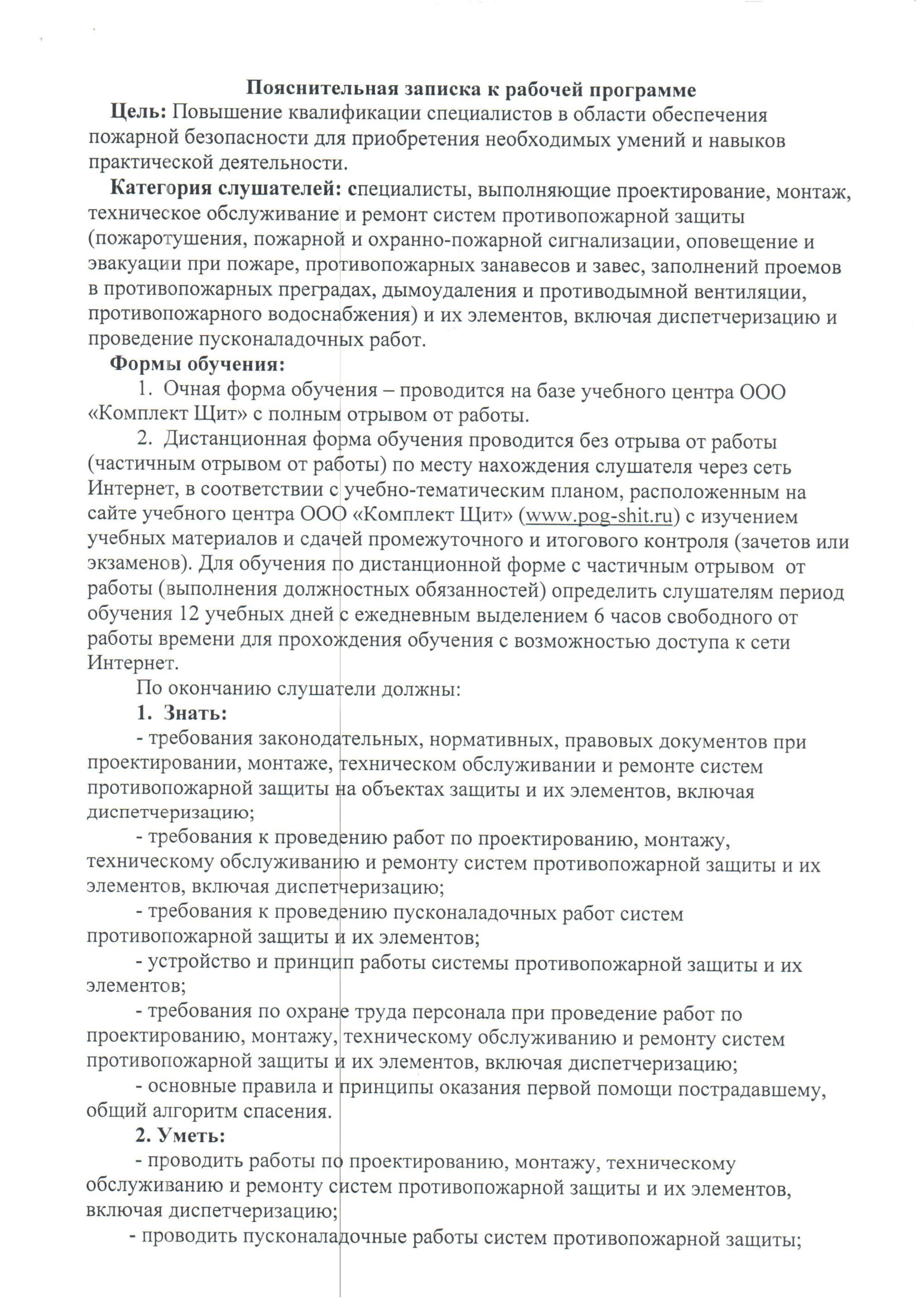 Пояснительная записка к рабочей программе

Цель: Повышение квалификации специалистов в области обеспечения пожарной безопасности для приобретения необходимых умений и навыков практической деятельности.

Категория слушателей: специалисты, выполняющие проектирование, монтаж, техническое обслуживание и ремонт систем противопожарной защиты (пожаротушения, пожарной и охранно-пожарной сигнализации, оповещение и эвакуации при пожаре, противопожарных занавесов и завес, заполнений проемов в противопожарных преградах, дымоудаления и противодымной вентиляции, противопожарного водоснабжения) и их элементов, включая диспетчеризацию и проведение пусконаладочных работ.

Формы обучения:

1. Очная форма обучения – проводится на базе учебного центра ООО «Комплект Щит» с полным отрывом от работы.

2. Дистанционная форма обучения проводится без отрыва от работы (частичным отрывом от работы) по месту нахождения слушателя через сеть Интернет, в соответствии с учебно-тематическим планом, расположенным на сайте учебного центра ООО «Комплект Щит» (www.pog-shit.ru) с изучением учебных материалов и сдачей промежуточного и итогового контроля (зачетов или экзаменов). Для обучения по дистанционной форме с частичным отрывом от работы (выполнения должностных обязанностей) определить слушателям период обучения 12 учебных дней с ежедневным выделением 6 часов свободного от работы времени для прохождения обучения с возможностью доступа к сети Интернет.

По окончанию слушатели должны:

1. Знать:

- требования законодательных, нормативных, правовых документов при проектировании, монтаже, техническом обслуживании и ремонте систем противопожарной защиты на объектах защиты и их элементов, включая диспетчеризацию;

- требования к проведению работ по проектированию, монтажу, техническому обслуживанию и ремонту систем противопожарной защиты и их элементов, включая диспетчеризацию;

- требования к проведению пусконаладочных работ систем противопожарной защиты и их элементов;

- устройство и принцип работы системы противопожарной защиты и их элементов;

- требования по охране труда персонала при проведение работ по проектированию, монтажу, техническому обслуживанию и ремонту систем противопожарной защиты и их элементов, включая диспетчеризацию;

- основные правила и принципы оказания первой помощи пострадавшему, общий алгоритм спасения.

2. Уметь:

- проводить работы по проектированию, монтажу, техническому обслуживанию и ремонту систем противопожарной защиты и их элементов, включая диспетчеризацию;

- проводить пусконаладочные работы систем противопожарной защиты;